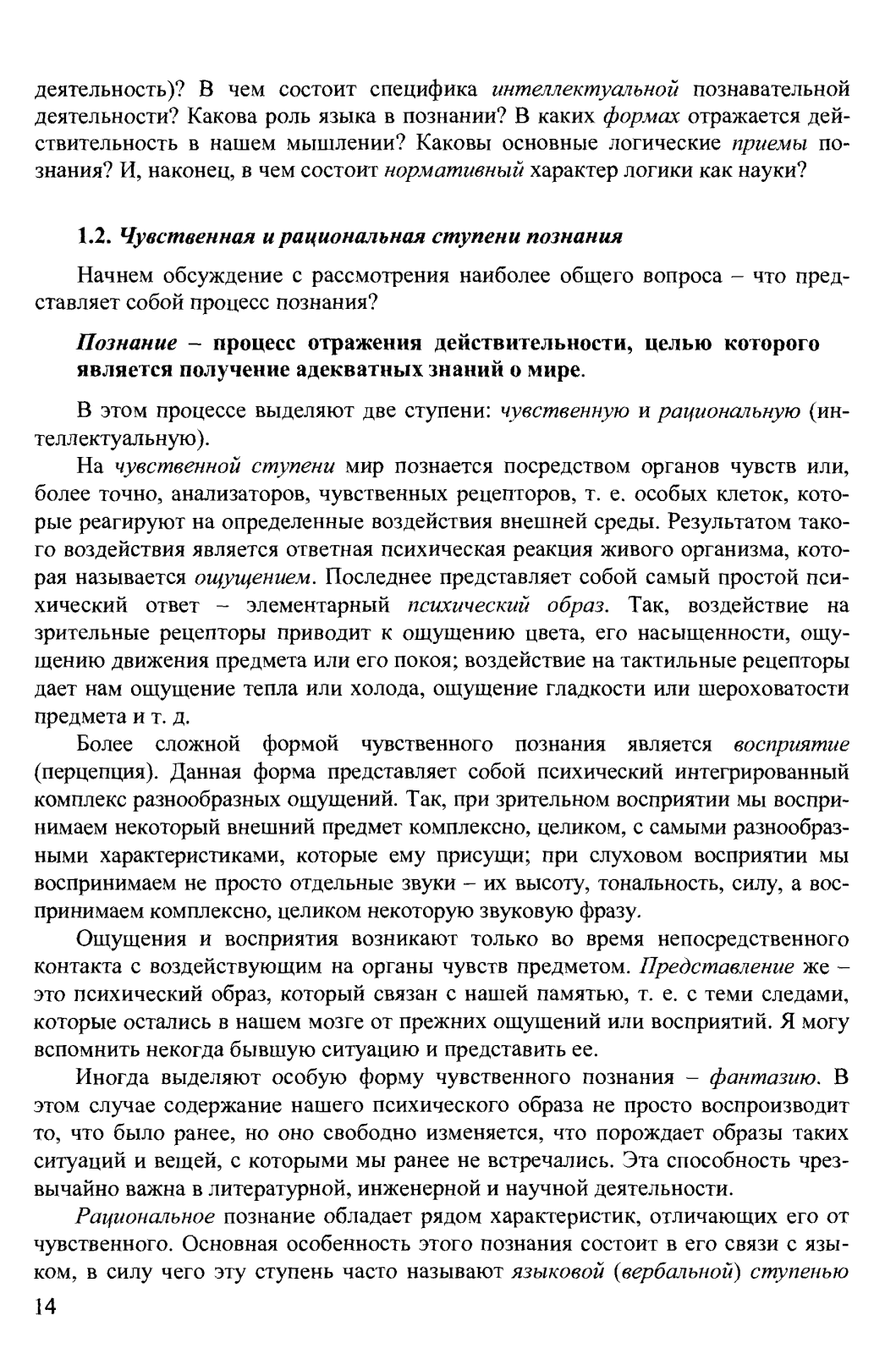 деятельность)? В чем состоит специфика интеллектуальной познавательной деятельности? Какова роль языка в познании? В каких формах отражается действительность в нашем мышлении? Каковы основные логические приемы познания? И, наконец, в чем состоит нормативный характер логики как науки?

1.2. Чувственная и рациональная ступени познания

Начнем обсуждение с рассмотрения наиболее общего вопроса – что представляет собой процесс познания?

Познание – процесс отражения действительности, целью которого является получение адекватных знаний о мире.

В этом процессе выделяют две ступени: чувственную и рациональную (интеллектуальную).

На чувственной ступени мир познается посредством органов чувств или, более точно, анализаторов, чувственных рецепторов, т. е. особых клеток, которые реагируют на определенные воздействия внешней среды. Результатом такого воздействия является ответная психическая реакция живого организма, которая называется ощущением. Последнее представляет собой самый простой психический ответ – элементарный психический образ. Так, воздействие на зрительные рецепторы приводит к ощущению цвета, его насыщенности, ощущению движения предмета или его покоя; воздействие на тактильные рецепторы дает нам ощущение тепла или холода, ощущение гладкости или шероховатости предмета и т. д.

Более сложной формой чувственного познания является восприятие (перцепция). Данная форма представляет собой психический интегрированный комплекс разнообразных ощущений. Так, при зрительном восприятии мы воспринимаем некоторый внешний предмет комплексно, целиком, с самыми разнообразными характеристиками, которые ему присущи; при слуховом восприятии мы воспринимаем не просто отдельные звуки – их высоту, тональность, силу, а воспринимаем комплексно, целиком некоторую звуковую фразу.

Ощущения и восприятия возникают только во время непосредственного контакта с воздействующим на органы чувств предметом. Представление же – это психический образ, который связан с нашей памятью, т. е. с теми следами, которые остались в нашем мозге от прежних ощущений или восприятий. Я могу вспомнить некогда бывшую ситуацию и представить ее.

Иногда выделяют особую форму чувственного познания – фантазию. В этом случае содержание нашего психического образа не просто воспроизводит то, что было ранее, но оно свободно изменяется, что порождает образы таких ситуаций и вещей, с которыми мы ранее не встречались. Эта способность чрезвычайно важна в литературной, инженерной и научной деятельности.

Рациональное познание обладает рядом характеристик, отличающих его от чувственного. Основная особенность этого познания состоит в его связи с языком, в силу чего эту ступень часто называют языковой (вербальной) ступенью

14